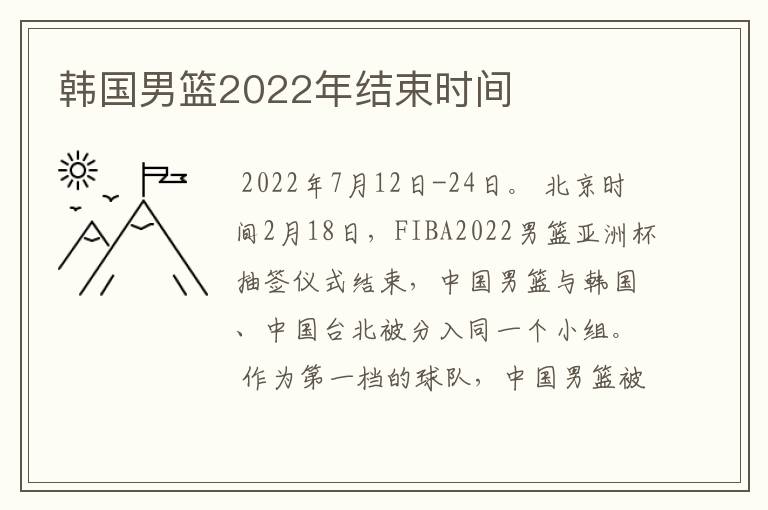 韩国男篮2022年结束时间

2022年7月12日-24日。 北京时间2月18日，FIBA2022男篮亚洲杯抽签仪式结束，中国男篮与韩国、中国台北被分入同一个小组。 作为第一档的球队，中国男篮被